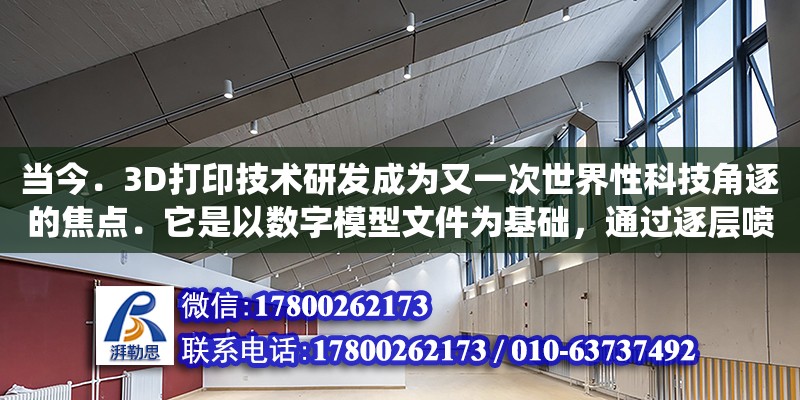 当今．3D打印技术研发成为又一次世界性科技角逐的焦点．它是以数字模型文件为基础，通过逐层喷

湃勒思

微信:17800262173

联系电话:17800262173 / 010-63737492